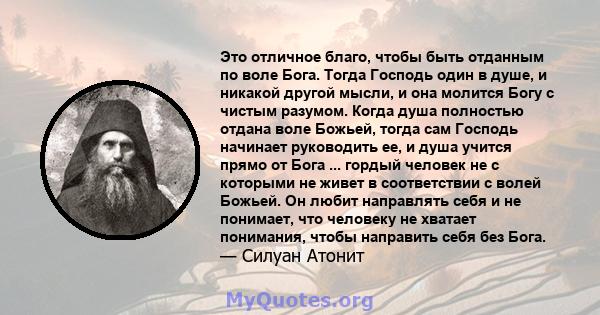 Это отличное благо, чтобы быть отданным по воле Бога. Тогда Господь один в душе, и никакой другой мысли, и она молится Богу с чистым разумом. Когда душа полностью отдана воле Божьей, тогда сам Господь начинает руководить ее, и душа учится прямо от Бога ... гордый человек не с которыми не живет в соответствии с волей Божьей. Он любит направлять себя и не понимает, что человеку не хватает понимания, чтобы направить себя без Бога.
— Силуан Атонит

MyQuotes.org